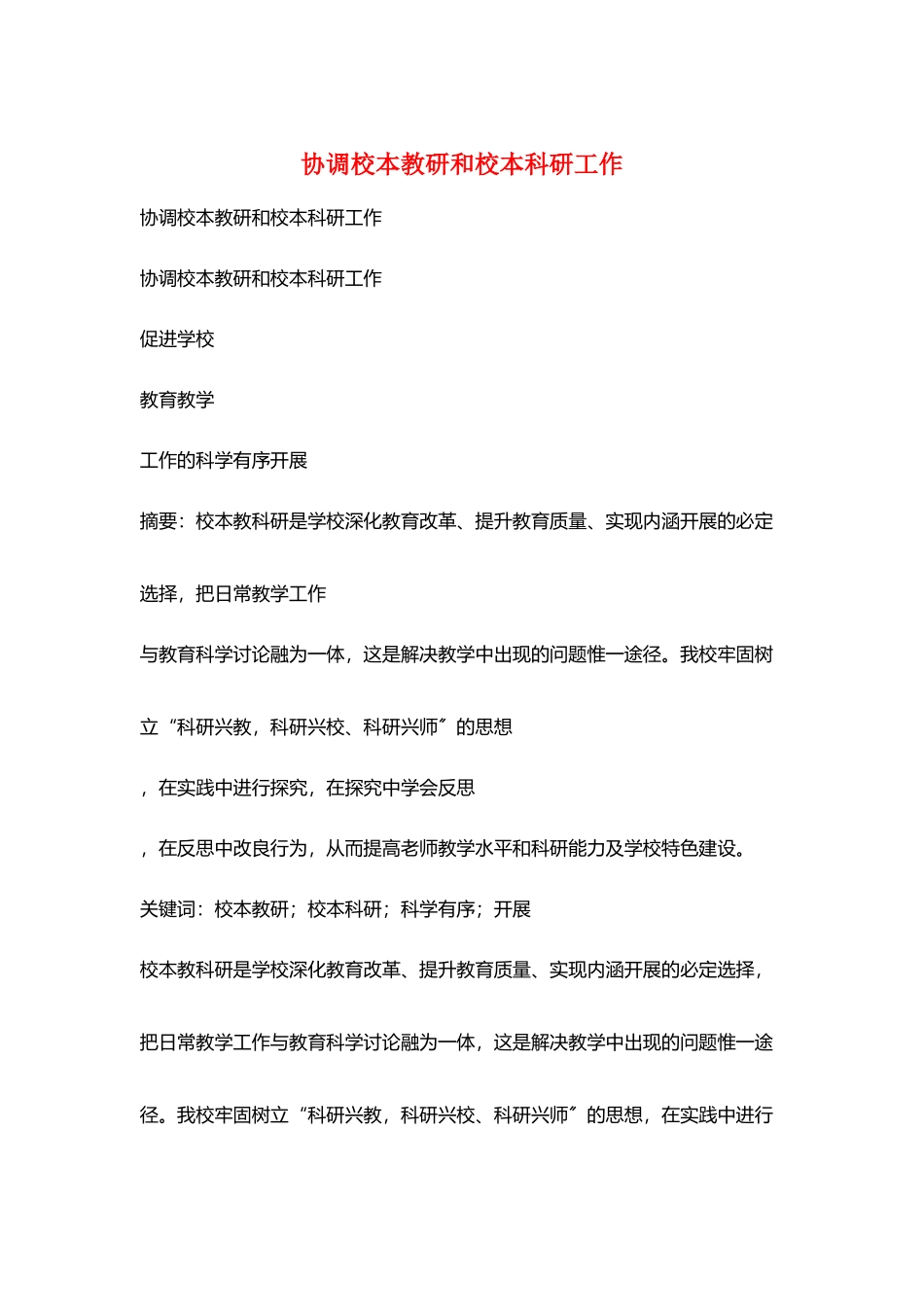 协调校本教研和校本科研工作

协调校本教研和校本科研工作

协调校本教研和校本科研工作

促进学校

教育教学

工作的科学有序开展

摘要：校本教科研是学校深化教育改革、提升教育质量、实现内涵开展的必定选择，把日常教学工作

与教育科学讨论融为一体，这是解决教学中出现的问题惟一途径。我校牢固树立“科研兴教，科研兴校、科研兴师〞的思想

，在实践中进行探究，在探究中学会反思

，在反思中改良行为，从而提高老师教学水平和科研能力及学校特色建设。

关键词：校本教研；校本科研；科学有序；开展

校本教科研是学校深化教育改革、提升教育质量、实现内涵开展的必定选择，把日常教学工作与教育科学讨论融为一体，这是解决教学中出现的问题惟一途径。我校牢固树立“科研兴教，科研兴校、科研兴师〞的思想，在实践中进行